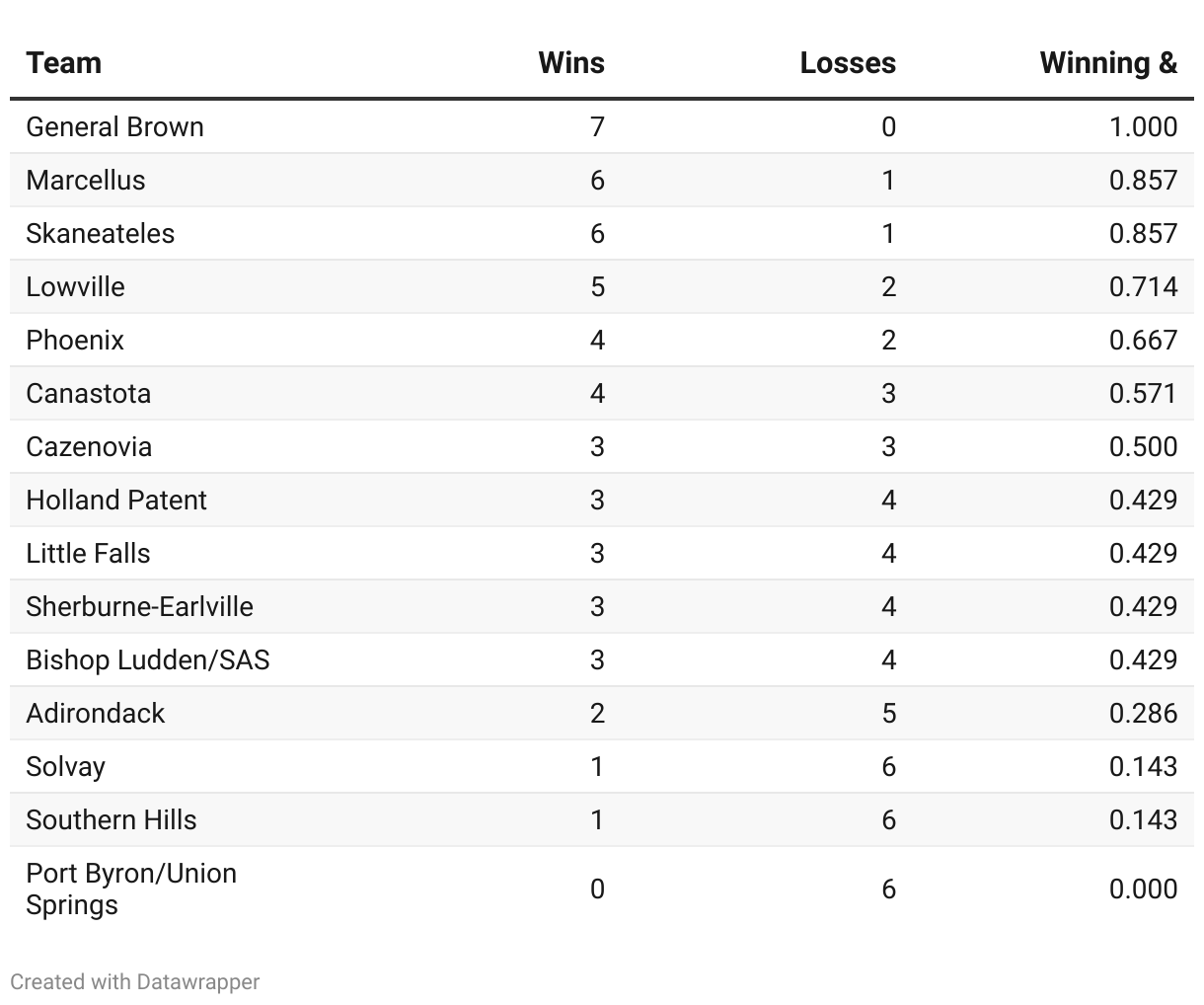 | Team | Wins | Losses | Winning & |
|---|---|---|---|
| General Brown | 7 | 0 | 1.000 |
| Marcellus | 6 | 1 | 0.857 |
| Skaneateles | 6 | 1 | 0.857 |
| Lowville | 5 | 2 | 0.714 |
| Phoenix | 4 | 2 | 0.667 |
| Canastota | 4 | 3 | 0.571 |
| Cazenovia | 3 | 3 | 0.500 |
| Holland Patent | 3 | 4 | 0.429 |
| Little Falls | 3 | 4 | 0.429 |
| Sherburne-Earlville | 3 | 4 | 0.429 |
| Bishop Ludden/SAS | 3 | 4 | 0.429 |
| Adirondack | 2 | 5 | 0.286 |
| Solvay | 1 | 6 | 0.143 |
| Southern Hills | 1 | 6 | 0.143 |
| Port Byron/Union Springs | 0 | 6 | 0.000 |

Created with Datawrapper